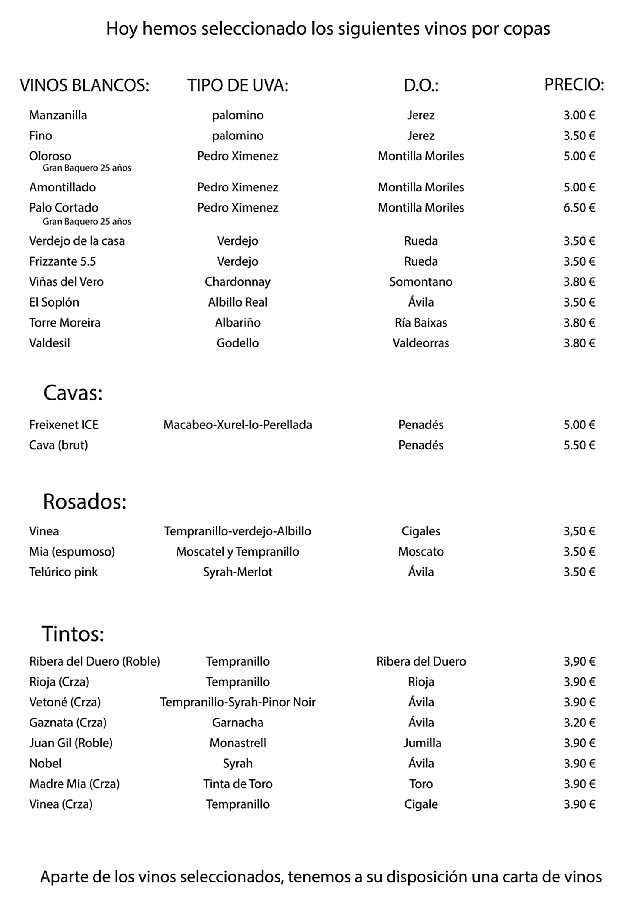 Hoy hemos seleccionado los siguientes vinos por copas

| VINOS BLANCOS: | TIPO DE UVA: | D.O.: | PRECIO: |
|---|---|---|---|
| Manzanilla | palomino | Jerez | 3.00 € |
| Fino | palomino | Jerez | 3.50 € |
| Oloroso Gran Baquero 25 años | Pedro Ximenez | Montilla Moriles | 5.00 € |
| Amontillado | Pedro Ximenez | Montilla Moriles | 5.00 € |
| Palo Cortado Gran Baquero 25 años | Pedro Ximenez | Montilla Moriles | 6.50 € |
| Verdejo de la casa | Verdejo | Rueda | 3.50 € |
| Frizzante 5.5 | Verdejo | Rueda | 3.50 € |
| Viñas del Vero | Chardonnay | Somontano | 3.80 € |
| El Soplón | Albillo Real | Ávila | 3.50 € |
| Torre Moreira | Albariño | Ría Baixas | 3.80 € |
| Valdesil | Godello | Valdeorras | 3.80 € |

Cavas:

| | | | |
|---|---|---|---|
| Freixenet ICE | Macabeo-Xurel-lo-Perellada | Penadés | 5.00 € |
| Cava (brut) | | Penadés | 5.50 € |

Rosados:

| | | | |
|---|---|---|---|
| Vinea | Tempranillo-verdejo-Albillo | Cigales | 3,50 € |
| Mia (espumoso) | Moscatel y Tempranillo | Moscato | 3.50 € |
| Telúrico pink | Syrah-Merlot | Ávila | 3.50 € |

Tintos:

| | | | |
|---|---|---|---|
| Ribera del Duero (Roble) | Tempranillo | Ribera del Duero | 3,90 € |
| Rioja (Crza) | Tempranillo | Rioja | 3.90 € |
| Vetoné (Crza) | Tempranillo-Syrah-Pinor Noir | Ávila | 3.90 € |
| Gaznata (Crza) | Garnacha | Ávila | 3.20 € |
| Juan Gil (Roble) | Monastrell | Jumilla | 3.90 € |
| Nobel | Syrah | Ávila | 3.90 € |
| Madre Mia (Crza) | Tinta de Toro | Toro | 3.90 € |
| Vinea (Crza) | Tempranillo | Cigale | 3.90 € |

Aparte de los vinos seleccionados, tenemos a su disposición una carta de vinos